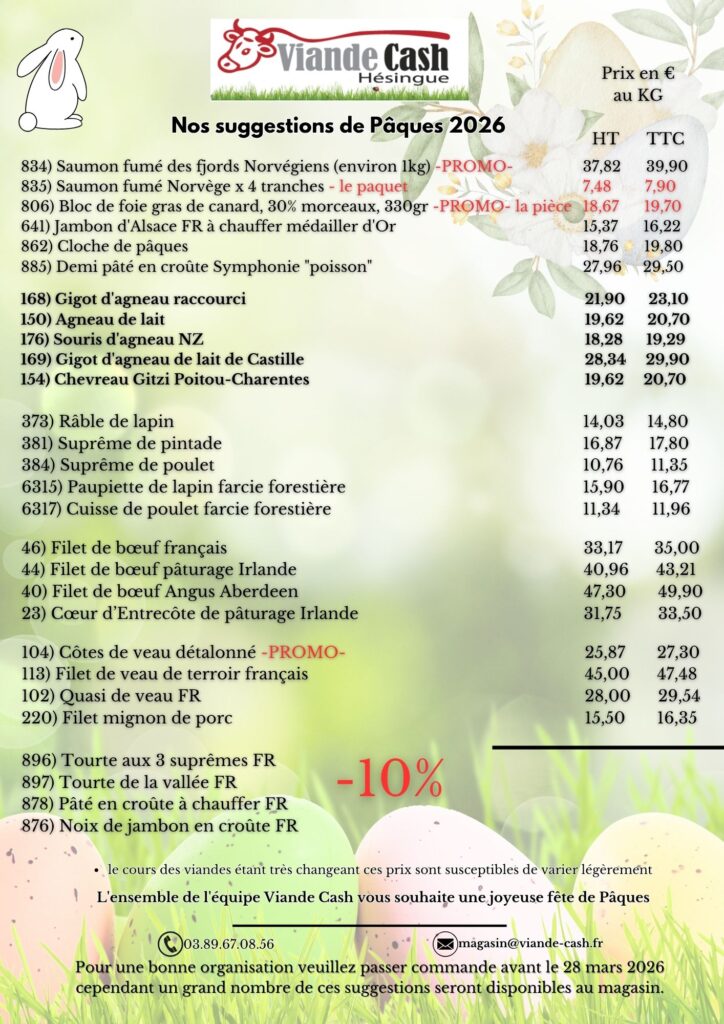 Viande Cash
Hésingue

Prix en €
au KG

Nos suggestions de Pâques 2026

| | HT | TTC |
|---|---|---|
| 834) Saumon fumé des fjords Norvégiens (environ 1kg) -PROMO- | 37,82 | 39,90 |
| 835) Saumon fumé Norvège x 4 tranches - le paquet | 7,48 | 7,90 |
| 806) Bloc de foie gras de canard, 30% morceaux, 330gr -PROMO- la pièce | 18,67 | 19,70 |
| 641) Jambon d'Alsace FR à chauffer médailler d'Or | 15,37 | 16,22 |
| 862) Cloche de pâques | 18,76 | 19,80 |
| 885) Demi pâté en croûte Symphonie "poisson" | 27,96 | 29,50 |
| 168) Gigot d'agneau raccourci | 21,90 | 23,10 |
| 150) Agneau de lait | 19,62 | 20,70 |
| 176) Souris d'agneau NZ | 18,28 | 19,29 |
| 169) Gigot d'agneau de lait de Castille | 28,34 | 29,90 |
| 154) Chevreau Gitzi Poitou-Charentes | 19,62 | 20,70 |
| 373) Râble de lapin | 14,03 | 14,80 |
| 381) Suprême de pintade | 16,87 | 17,80 |
| 384) Suprême de poulet | 10,76 | 11,35 |
| 6315) Paupiette de lapin farcie forestière | 15,90 | 16,77 |
| 6317) Cuisse de poulet farcie forestière | 11,34 | 11,96 |
| 46) Filet de bœuf français | 33,17 | 35,00 |
| 44) Filet de bœuf pâturage Irlande | 40,96 | 43,21 |
| 40) Filet de bœuf Angus Aberdeen | 47,30 | 49,90 |
| 23) Cœur d'Entrecôte de pâturage Irlande | 31,75 | 33,50 |
| 104) Côtes de veau détalonné -PROMO- | 25,87 | 27,30 |
| 113) Filet de veau de terroir français | 45,00 | 47,48 |
| 102) Quasi de veau FR | 28,00 | 29,54 |
| 220) Filet mignon de porc | 15,50 | 16,35 |

896) Tourte aux 3 suprêmes FR
897) Tourte de la vallée FR
878) Pâté en croûte à chauffer FR
876) Noix de jambon en croûte FR

-10%

• le cours des viandes étant très changeant ces prix sont susceptibles de varier légèrement

L'ensemble de l'équipe Viande Cash vous souhaite une joyeuse fête de Pâques

03.89.67.08.56
magasin@viande-cash.fr

Pour une bonne organisation veuillez passer commande avant le 28 mars 2026 cependant un grand nombre de ces suggestions seront disponibles au magasin.